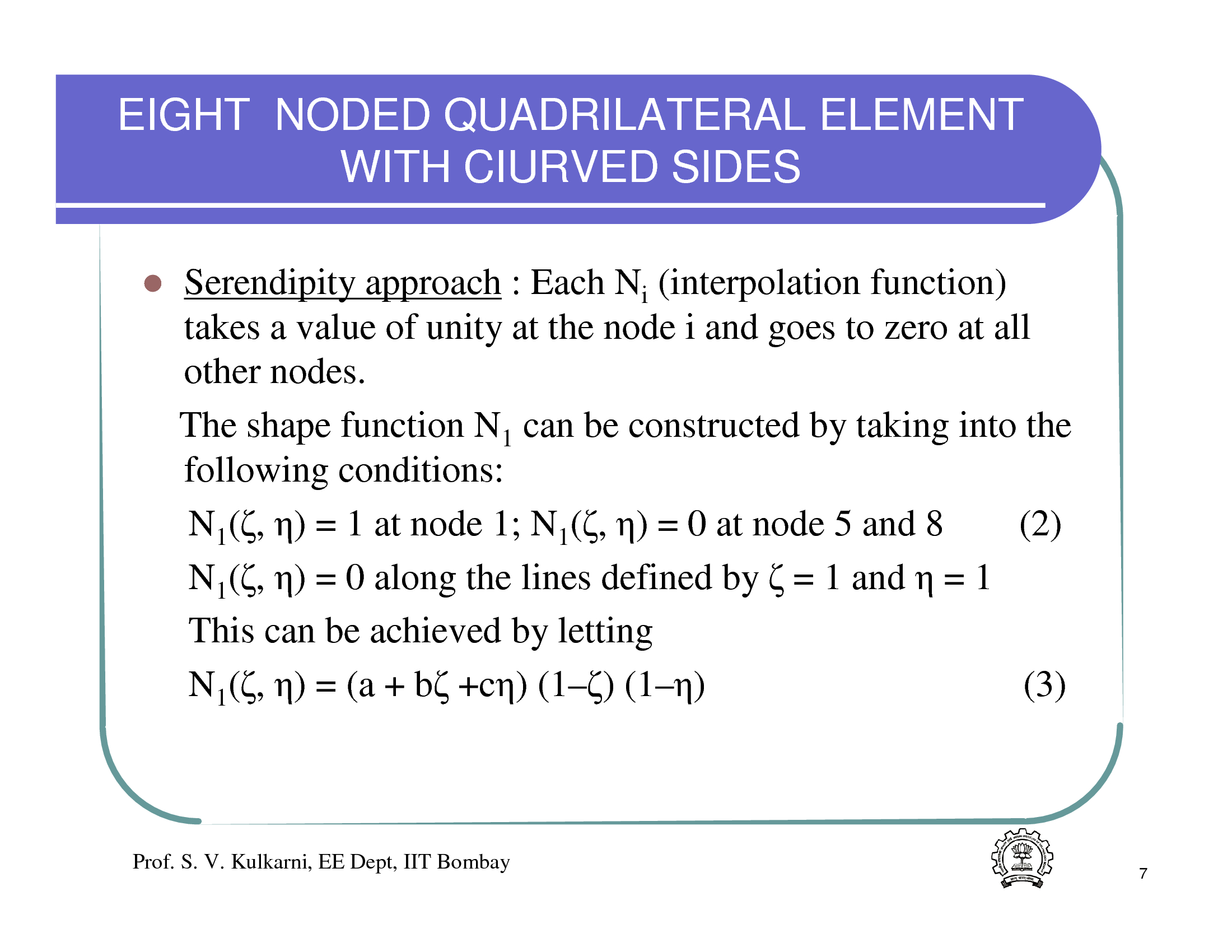 EIGHT NODED QUADRILATERAL ELEMENT WITH CIURVED SIDES

Serendipity approach : Each $N_i$ (interpolation function) takes a value of unity at the node i and goes to zero at all other nodes.

The shape function $N_1$ can be constructed by taking into the following conditions:

$N_1(\zeta, \eta) = 1$ at node 1; $N_1(\zeta, \eta) = 0$ at node 5 and 8 (2)

$N_1(\zeta, \eta) = 0$ along the lines defined by $\zeta = 1$ and $\eta = 1$

This can be achieved by letting

$N_1(\zeta, \eta) = (a + b\zeta + c\eta)(1-\zeta)(1-\eta)$ (3)

Prof. S. V. Kulkarni, EE Dept, IIT Bombay

7